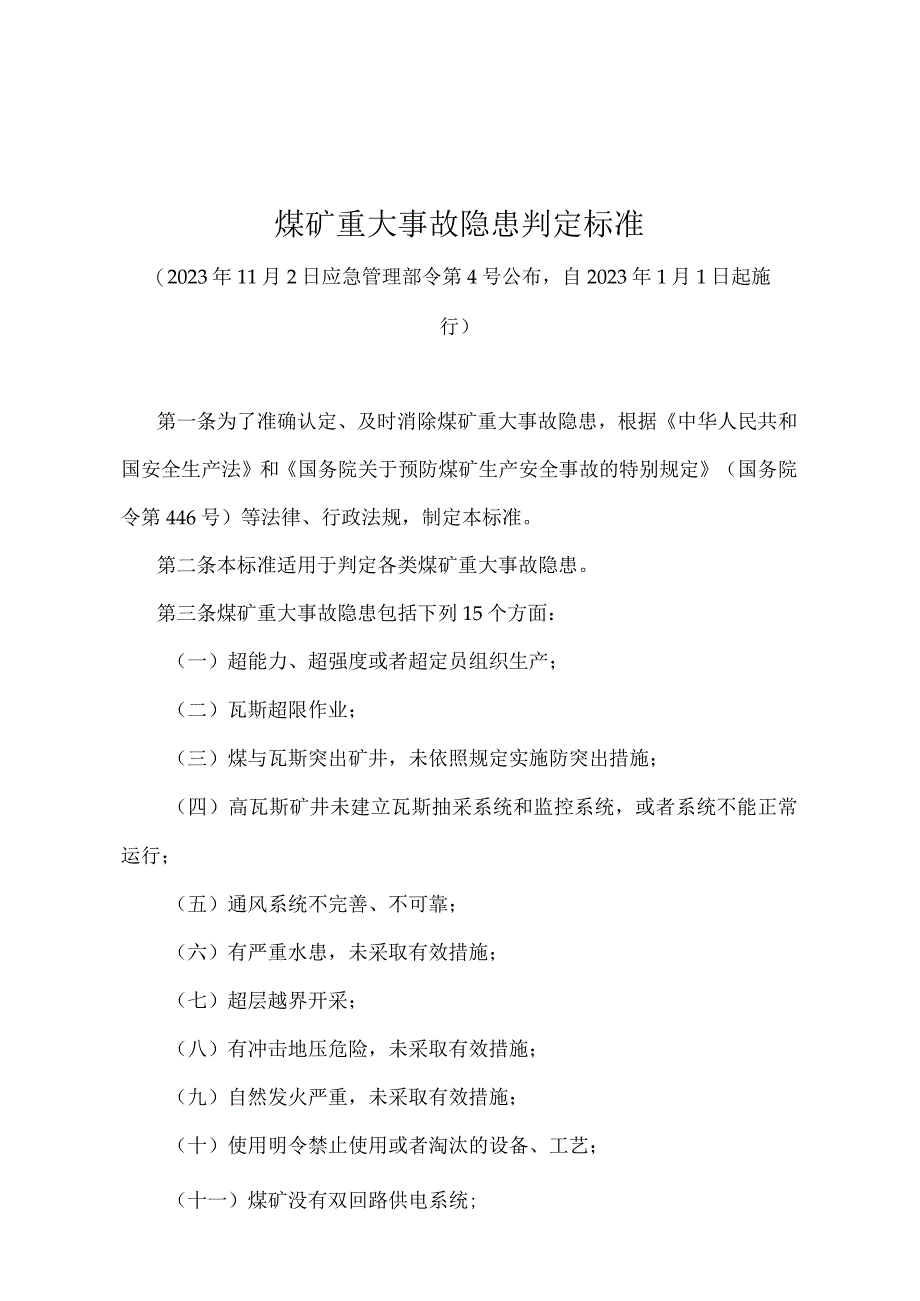 煤矿重大事故隐患判定标准

（2023年11月2日应急管理部令第4号公布，自2023年1月1日起施行）

第一条为了准确认定、及时消除煤矿重大事故隐患，根据《中华人民共和国安全生产法》和《国务院关于预防煤矿生产安全事故的特别规定》（国务院令第446号）等法律、行政法规，制定本标准。

第二条本标准适用于判定各类煤矿重大事故隐患。

第三条煤矿重大事故隐患包括下列15个方面：

（一）超能力、超强度或者超定员组织生产；

（二）瓦斯超限作业；

（三）煤与瓦斯突出矿井，未依照规定实施防突出措施；

（四）高瓦斯矿井未建立瓦斯抽采系统和监控系统，或者系统不能正常运行；

（五）通风系统不完善、不可靠；

（六）有严重水患，未采取有效措施；

（七）超层越界开采；

（八）有冲击地压危险，未采取有效措施；

（九）自然发火严重，未采取有效措施；

（十）使用明令禁止使用或者淘汰的设备、工艺；

（十一）煤矿没有双回路供电系统；